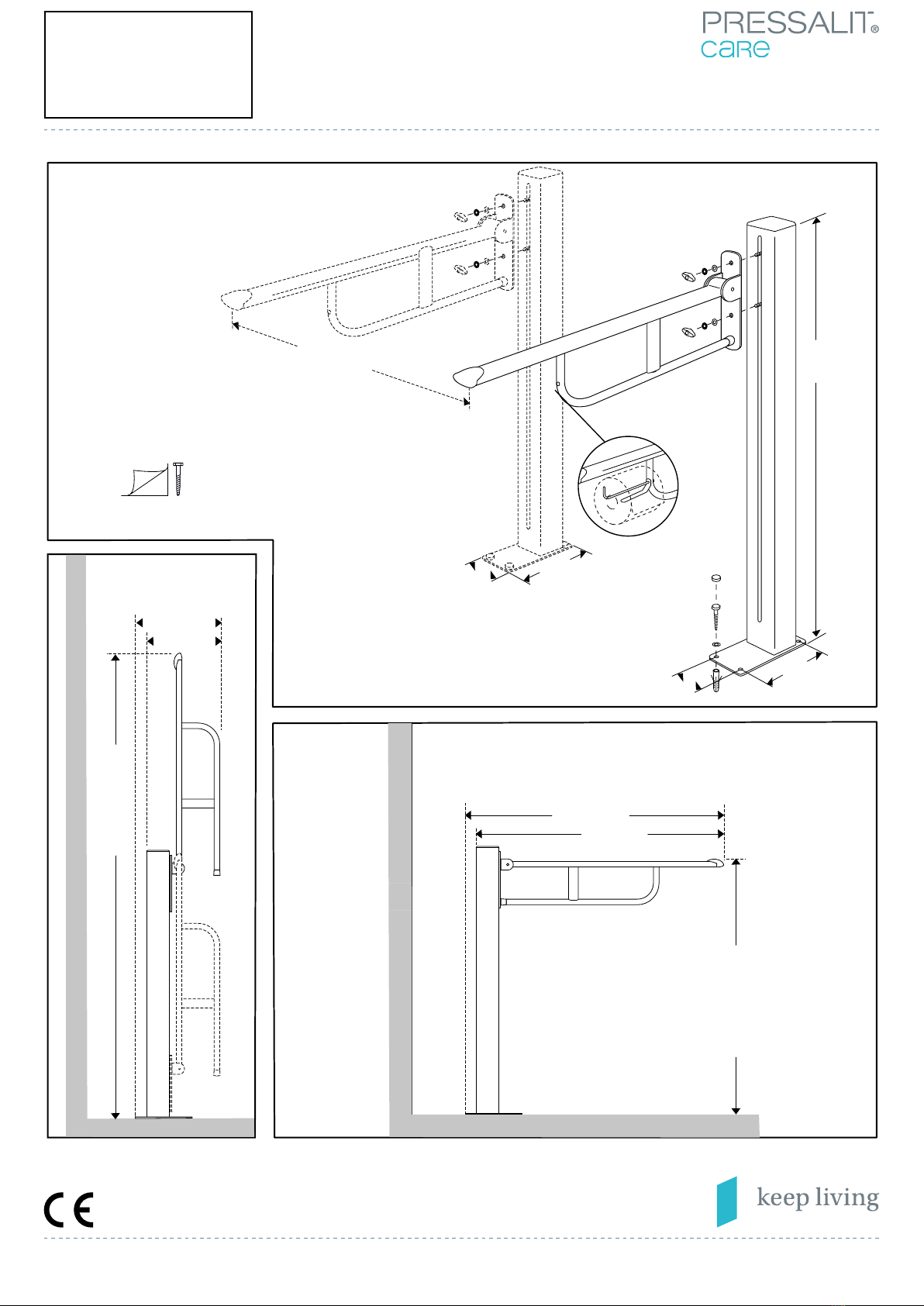 PRESSALIT®
care

CE

keep living